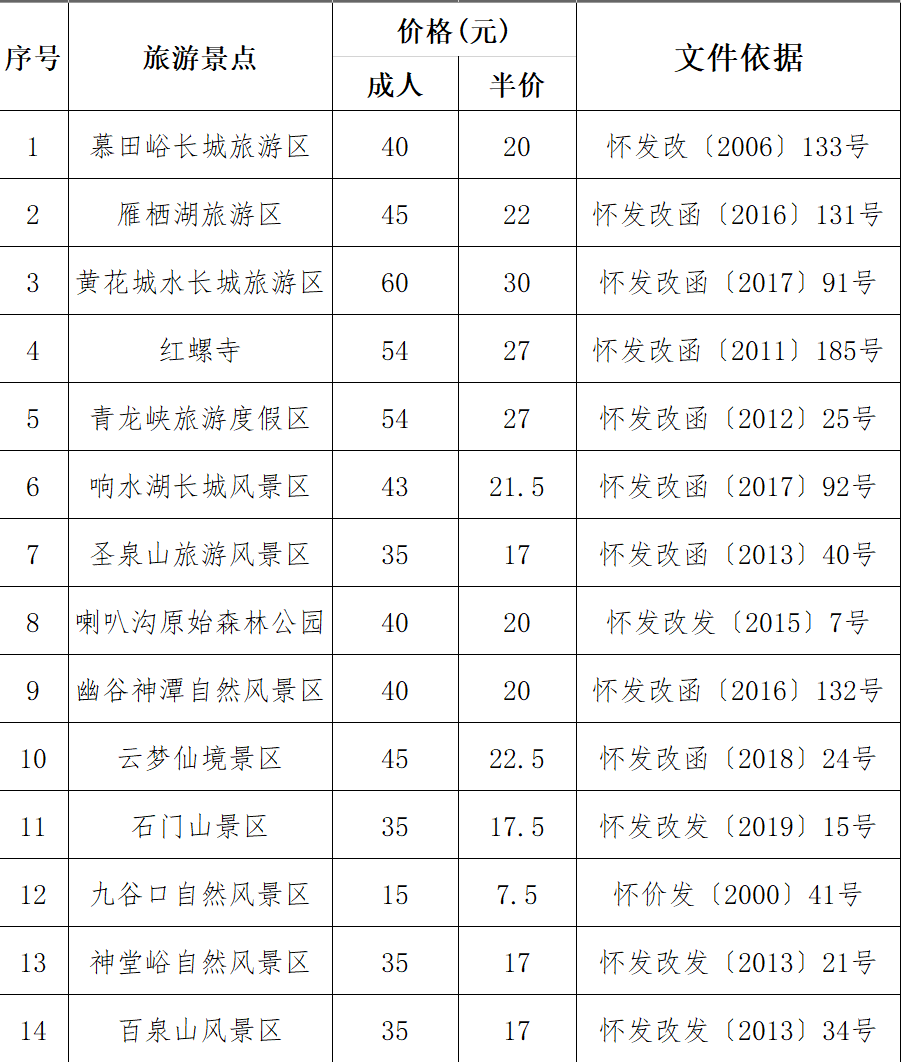 | 序号 | 旅游景点 | 价格（元） 成人 | 价格（元） 半价 | 文件依据 |
|---|---|---|---|---|
| 1 | 慕田峪长城旅游区 | 40 | 20 | 怀发改〔2006〕133号 |
| 2 | 雁栖湖旅游区 | 45 | 22 | 怀发改函〔2016〕131号 |
| 3 | 黄花城水长城旅游区 | 60 | 30 | 怀发改函〔2017〕91号 |
| 4 | 红螺寺 | 54 | 27 | 怀发改函〔2011〕185号 |
| 5 | 青龙峡旅游度假区 | 54 | 27 | 怀发改函〔2012〕25号 |
| 6 | 响水湖长城风景区 | 43 | 21.5 | 怀发改函〔2017〕92号 |
| 7 | 圣泉山旅游风景区 | 35 | 17 | 怀发改函〔2013〕40号 |
| 8 | 喇叭沟原始森林公园 | 40 | 20 | 怀发改发〔2015〕7号 |
| 9 | 幽谷神潭自然风景区 | 40 | 20 | 怀发改函〔2016〕132号 |
| 10 | 云梦仙境景区 | 45 | 22.5 | 怀发改函〔2018〕24号 |
| 11 | 石门山景区 | 35 | 17.5 | 怀发改发〔2019〕15号 |
| 12 | 九谷口自然风景区 | 15 | 7.5 | 怀价发〔2000〕41号 |
| 13 | 神堂峪自然风景区 | 35 | 17 | 怀发改发〔2013〕21号 |
| 14 | 百泉山风景区 | 35 | 17 | 怀发改发〔2013〕34号 |